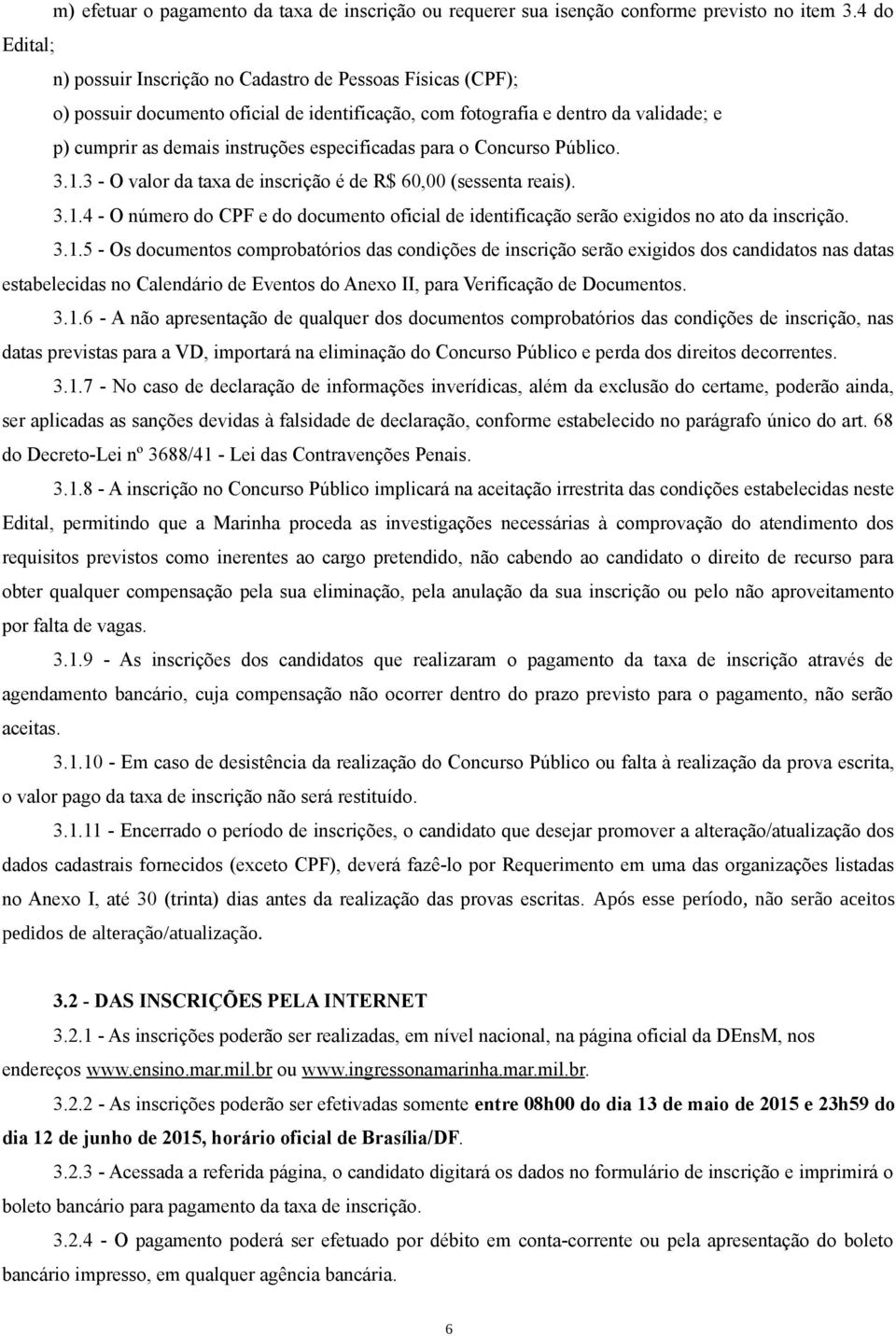 m) efetuar o pagamento da taxa de inscrição ou requerer sua isenção conforme previsto no item 3.4 do Edital;

n) possuir Inscrição no Cadastro de Pessoas Físicas (CPF);

o) possuir documento oficial de identificação, com fotografia e dentro da validade; e

p) cumprir as demais instruções especificadas para o Concurso Público.

3.1.3 - O valor da taxa de inscrição é de R$ 60,00 (sessenta reais).

3.1.4 - O número do CPF e do documento oficial de identificação serão exigidos no ato da inscrição.

3.1.5 - Os documentos comprobatórios das condições de inscrição serão exigidos dos candidatos nas datas estabelecidas no Calendário de Eventos do Anexo II, para Verificação de Documentos.

3.1.6 - A não apresentação de qualquer dos documentos comprobatórios das condições de inscrição, nas datas previstas para a VD, importará na eliminação do Concurso Público e perda dos direitos decorrentes.

3.1.7 - No caso de declaração de informações inverídicas, além da exclusão do certame, poderão ainda, ser aplicadas as sanções devidas à falsidade de declaração, conforme estabelecido no parágrafo único do art. 68 do Decreto-Lei nº 3688/41 - Lei das Contravenções Penais.

3.1.8 - A inscrição no Concurso Público implicará na aceitação irrestrita das condições estabelecidas neste Edital, permitindo que a Marinha proceda as investigações necessárias à comprovação do atendimento dos requisitos previstos como inerentes ao cargo pretendido, não cabendo ao candidato o direito de recurso para obter qualquer compensação pela sua eliminação, pela anulação da sua inscrição ou pelo não aproveitamento por falta de vagas.

3.1.9 - As inscrições dos candidatos que realizaram o pagamento da taxa de inscrição através de agendamento bancário, cuja compensação não ocorrer dentro do prazo previsto para o pagamento, não serão aceitas.

3.1.10 - Em caso de desistência da realização do Concurso Público ou falta à realização da prova escrita, o valor pago da taxa de inscrição não será restituído.

3.1.11 - Encerrado o período de inscrições, o candidato que desejar promover a alteração/atualização dos dados cadastrais fornecidos (exceto CPF), deverá fazê-lo por Requerimento em uma das organizações listadas no Anexo I, até 30 (trinta) dias antes da realização das provas escritas. Após esse período, não serão aceitos pedidos de alteração/atualização.

3.2 - DAS INSCRIÇÕES PELA INTERNET

3.2.1 - As inscrições poderão ser realizadas, em nível nacional, na página oficial da DEnsM, nos endereços www.ensino.mar.mil.br ou www.ingressonamarinha.mar.mil.br.

3.2.2 - As inscrições poderão ser efetivadas somente entre 08h00 do dia 13 de maio de 2015 e 23h59 do dia 12 de junho de 2015, horário oficial de Brasília/DF.

3.2.3 - Acessada a referida página, o candidato digitará os dados no formulário de inscrição e imprimirá o boleto bancário para pagamento da taxa de inscrição.

3.2.4 - O pagamento poderá ser efetuado por débito em conta-corrente ou pela apresentação do boleto bancário impresso, em qualquer agência bancária.

6